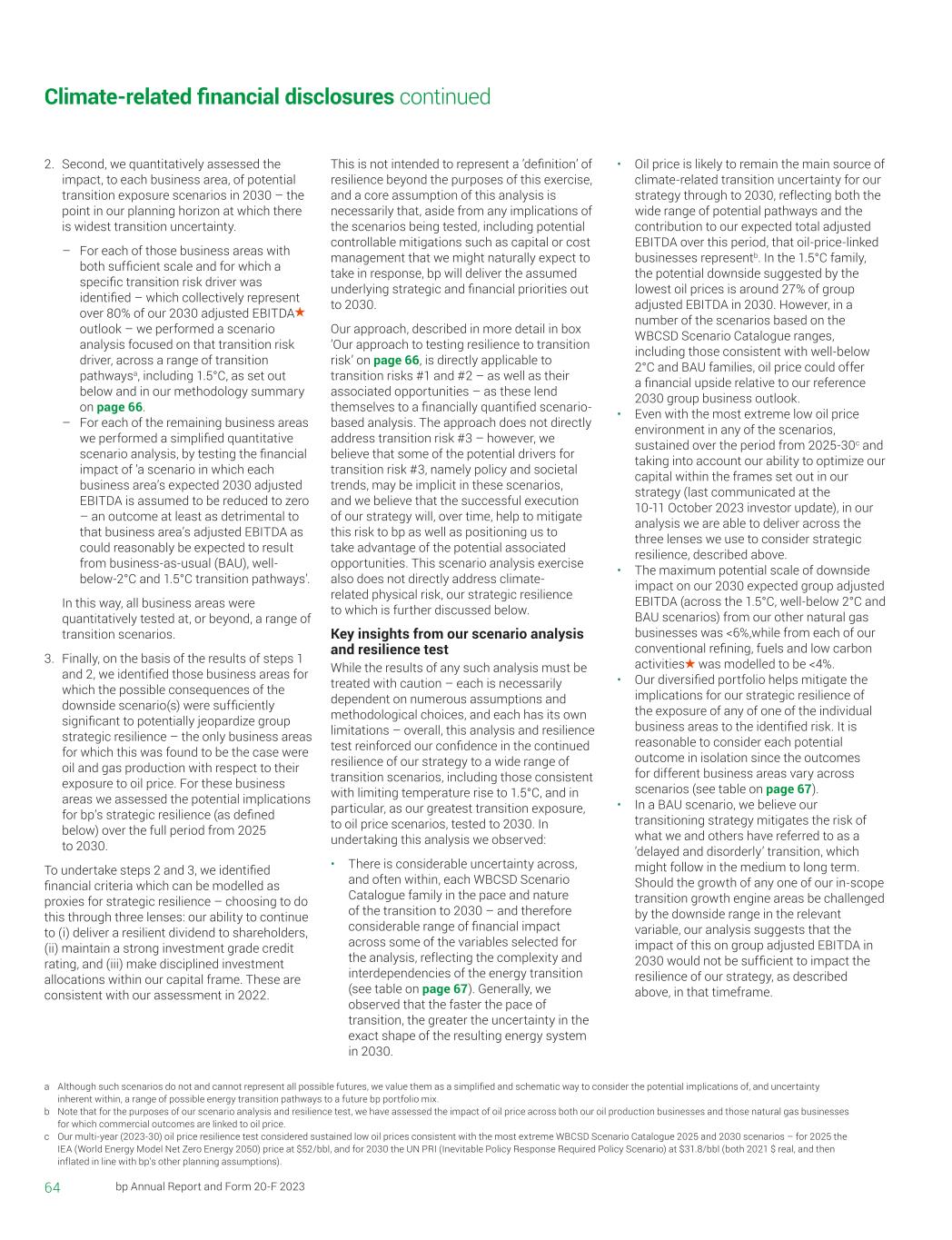 Climate-related financial disclosures continued

2. Second, we quantitatively assessed the impact, to each business area, of potential transition exposure scenarios in 2030 – the point in our planning horizon at which there is widest transition uncertainty.

– For each of those business areas with both sufficient scale and for which a specific transition risk driver was identified – which collectively represent over 80% of our 2030 adjusted EBITDA★ outlook – we performed a scenario analysis focused on that transition risk driver, across a range of transition pathways$^a$, including 1.5°C, as set out below and in our methodology summary on page 66.

– For each of the remaining business areas we performed a simplified quantitative scenario analysis, by testing the financial impact of 'a scenario in which each business area's expected 2030 adjusted EBITDA is assumed to be reduced to zero – an outcome at least as detrimental to that business area's adjusted EBITDA as could reasonably be expected to result from business-as-usual (BAU), well-below-2°C and 1.5°C transition pathways'.

In this way, all business areas were quantitatively tested at, or beyond, a range of transition scenarios.

3. Finally, on the basis of the results of steps 1 and 2, we identified those business areas for which the possible consequences of the downside scenario(s) were sufficiently significant to potentially jeopardize group strategic resilience – the only business areas for which this was found to be the case were oil and gas production with respect to their exposure to oil price. For these business areas we assessed the potential implications for bp's strategic resilience (as defined below) over the full period from 2025 to 2030.

To undertake steps 2 and 3, we identified financial criteria which can be modelled as proxies for strategic resilience – choosing to do this through three lenses: our ability to continue to (i) deliver a resilient dividend to shareholders, (ii) maintain a strong investment grade credit rating, and (iii) make disciplined investment allocations within our capital frame. These are consistent with our assessment in 2022.

This is not intended to represent a 'definition' of resilience beyond the purposes of this exercise, and a core assumption of this analysis is necessarily that, aside from any implications of the scenarios being tested, including potential controllable mitigations such as capital or cost management that we might naturally expect to take in response, bp will deliver the assumed underlying strategic and financial priorities out to 2030.

Our approach, described in more detail in box 'Our approach to testing resilience to transition risk' on page 66, is directly applicable to transition risks #1 and #2 – as well as their associated opportunities – as these lend themselves to a financially quantified scenario-based analysis. The approach does not directly address transition risk #3 – however, we believe that some of the potential drivers for transition risk #3, namely policy and societal trends, may be implicit in these scenarios, and we believe that the successful execution of our strategy will, over time, help to mitigate this risk to bp as well as positioning us to take advantage of the potential associated opportunities. This scenario analysis exercise also does not directly address climate-related physical risk, our strategic resilience to which is further discussed below.

Key insights from our scenario analysis and resilience test
While the results of any such analysis must be treated with caution – each is necessarily dependent on numerous assumptions and methodological choices, and each has its own limitations – overall, this analysis and resilience test reinforced our confidence in the continued resilience of our strategy to a wide range of transition scenarios, including those consistent with limiting temperature rise to 1.5°C, and in particular, as our greatest transition exposure, to oil price scenarios, tested to 2030. In undertaking this analysis we observed:

• There is considerable uncertainty across, and often within, each WBCSD Scenario Catalogue family in the pace and nature of the transition to 2030 – and therefore considerable range of financial impact across some of the variables selected for the analysis, reflecting the complexity and interdependencies of the energy transition (see table on page 67). Generally, we observed that the faster the pace of transition, the greater the uncertainty in the exact shape of the resulting energy system in 2030.

• Oil price is likely to remain the main source of climate-related transition uncertainty for our strategy through to 2030, reflecting both the wide range of potential pathways and the contribution to our expected total adjusted EBITDA over this period, that oil-price-linked businesses represent$^b$. In the 1.5°C family, the potential downside suggested by the lowest oil prices is around 27% of group adjusted EBITDA in 2030. However, in a number of the scenarios based on the WBCSD Scenario Catalogue ranges, including those consistent with well-below 2°C and BAU families, oil price could offer a financial upside relative to our reference 2030 group business outlook.

• Even with the most extreme low oil price environment in any of the scenarios, sustained over the period from 2025-30$^c$ and taking into account our ability to optimize our capital within the frames set out in our strategy (last communicated at the 10-11 October 2023 investor update), in our analysis we are able to deliver across the three lenses we use to consider strategic resilience, described above.

• The maximum potential scale of downside impact on our 2030 expected group adjusted EBITDA (across the 1.5°C, well-below 2°C and BAU scenarios) from our other natural gas businesses was <6%,while from each of our conventional refining, fuels and low carbon activities★ was modelled to be <4%.

• Our diversified portfolio helps mitigate the implications for our strategic resilience of the exposure of any of one of the individual business areas to the identified risk. It is reasonable to consider each potential outcome in isolation since the outcomes for different business areas vary across scenarios (see table on page 67).

• In a BAU scenario, we believe our transitioning strategy mitigates the risk of what we and others have referred to as a 'delayed and disorderly' transition, which might follow in the medium to long term. Should the growth of any one of our in-scope transition growth engine areas be challenged by the downside range in the relevant variable, our analysis suggests that the impact of this on group adjusted EBITDA in 2030 would not be sufficient to impact the resilience of our strategy, as described above, in that timeframe.

a Although such scenarios do not and cannot represent all possible futures, we value them as a simplified and schematic way to consider the potential implications of, and uncertainty inherent within, a range of possible energy transition pathways to a future bp portfolio mix.
b Note that for the purposes of our scenario analysis and resilience test, we have assessed the impact of oil price across both our oil production businesses and those natural gas businesses for which commercial outcomes are linked to oil price.
c Our multi-year (2023-30) oil price resilience test considered sustained low oil prices consistent with the most extreme WBCSD Scenario Catalogue 2025 and 2030 scenarios – for 2025 the IEA (World Energy Model Net Zero Energy 2050) price at $52/bbl, and for 2030 the UN PRI (Inevitable Policy Response Required Policy Scenario) at $31.8/bbl (both 2021 $ real, and then inflated in line with bp's other planning assumptions).

64 bp Annual Report and Form 20-F 2023